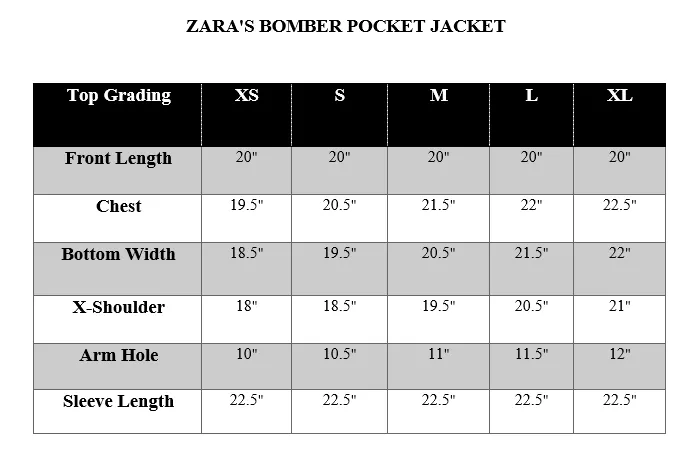 ZARA'S BOMBER POCKET JACKET

| Top Grading | XS | S | M | L | XL |
|---|---|---|---|---|---|
| Front Length | 20" | 20" | 20" | 20" | 20" |
| Chest | 19.5" | 20.5" | 21.5" | 22" | 22.5" |
| Bottom Width | 18.5" | 19.5" | 20.5" | 21.5" | 22" |
| X-Shoulder | 18" | 18.5" | 19.5" | 20.5" | 21" |
| Arm Hole | 10" | 10.5" | 11" | 11.5" | 12" |
| Sleeve Length | 22.5" | 22.5" | 22.5" | 22.5" | 22.5" |